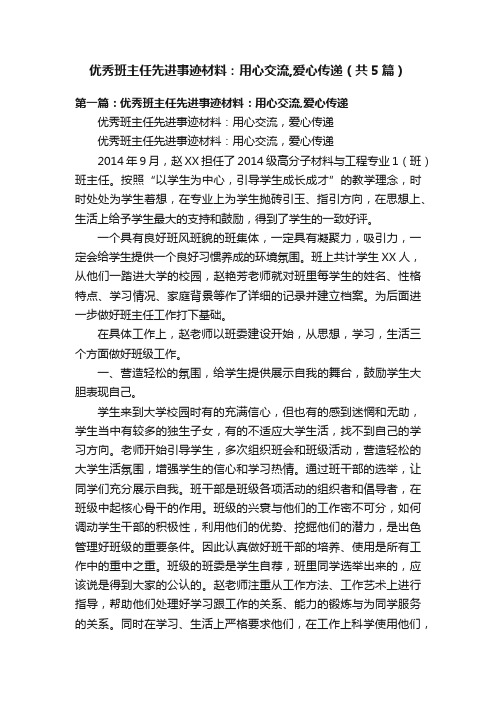 优秀班主任先进事迹材料：用心交流,爱心传递（共5篇）

第一篇：优秀班主任先进事迹材料：用心交流,爱心传递

优秀班主任先进事迹材料：用心交流，爱心传递

优秀班主任先进事迹材料：用心交流，爱心传递

2014年9月，赵XX担任了2014级高分子材料与工程专业1（班）班主任。按照“以学生为中心，引导学生成长成才”的教学理念，时时处处为学生着想，在专业上为学生抛砖引玉、指引方向，在思想上、生活上给予学生最大的支持和鼓励，得到了学生的一致好评。

一个具有良好班风班貌的班集体，一定具有凝聚力，吸引力，一定会给学生提供一个良好习惯养成的环境氛围。班上共计学生XX人，从他们一踏进大学的校园，赵艳芳老师就对班里每学生的姓名、性格特点、学习情况、家庭背景等作了详细的记录并建立档案。为后面进一步做好班主任工作打下基础。

在具体工作上，赵老师以班委建设开始，从思想，学习，生活三个方面做好班级工作。

一、营造轻松的氛围，给学生提供展示自我的舞台，鼓励学生大胆表现自己。

学生来到大学校园时有的充满信心，但也有的感到迷惘和无助，学生当中有较多的独生子女，有的不适应大学生活，找不到自己的学习方向。老师开始引导学生，多次组织班会和班级活动，营造轻松的大学生活氛围，增强学生的信心和学习热情。通过班干部的选举，让同学们充分展示自我。班干部是班级各项活动的组织者和倡导者，在班级中起核心骨干的作用。班级的兴衰与他们的工作密不可分，如何调动学生干部的积极性，利用他们的优势、挖掘他们的潜力，是出色管理好班级的重要条件。因此认真做好班干部的培养、使用是所有工作中的重中之重。班级的班委是学生自荐，班里同学选举出来的，应该说是得到大家的公认的。赵老师注重从工作方法、工作艺术上进行指导，帮助他们处理好学习跟工作的关系、能力的锻炼与为同学服务的关系。同时在学习、生活上严格要求他们，在工作上科学使用他们，